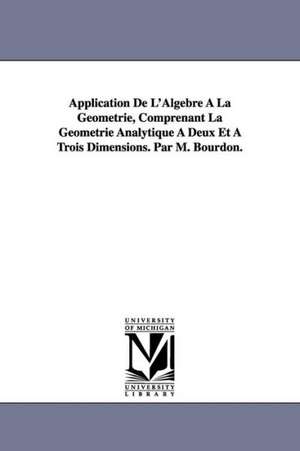 Application De L'Algebre A La Geometrie, Comprenant La Geometrie Analytique A Deux Et A Trois Dimensions. Par M. Bourdon.

UNIVERSITY OF MICHIGAN

M

UNIVERSITY LIBRARY